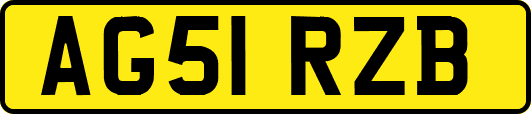 AG51 RZB